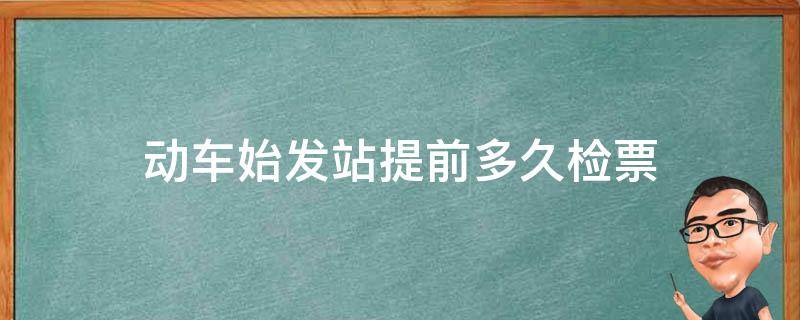 动车始发站提前多久检票